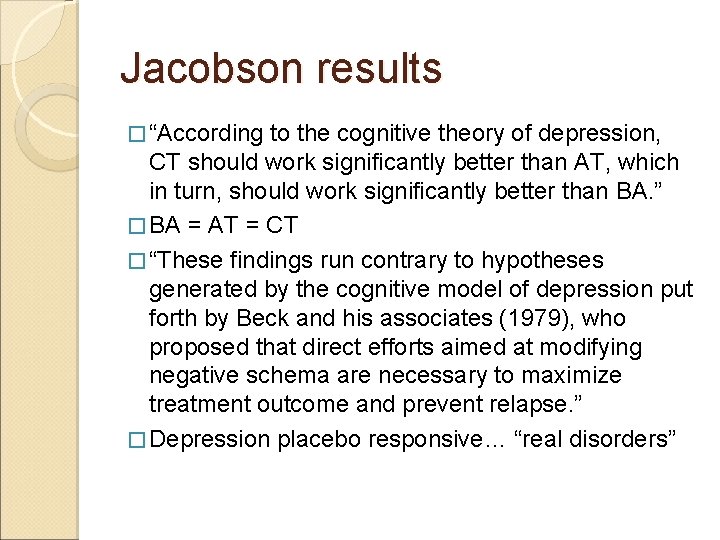 Jacobson results

□ “According to the cognitive theory of depression, CT should work significantly better than AT, which in turn, should work significantly better than BA.”

□ BA = AT = CT

□ “These findings run contrary to hypotheses generated by the cognitive model of depression put forth by Beck and his associates (1979), who proposed that direct efforts aimed at modifying negative schema are necessary to maximize treatment outcome and prevent relapse.”

□ Depression placebo responsive… “real disorders”